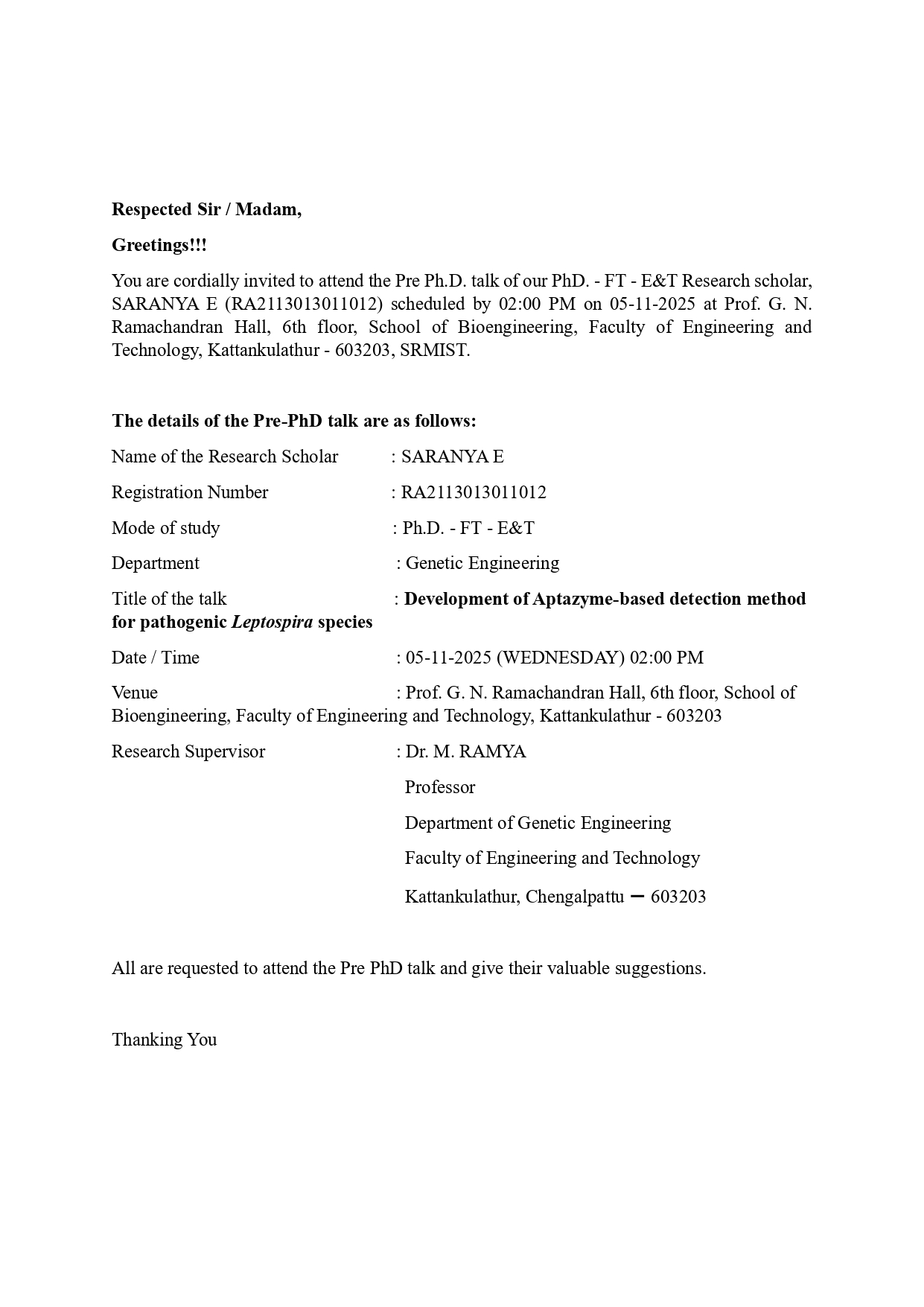 Respected Sir / Madam,

Greetings!!!

You are cordially invited to attend the Pre Ph.D. talk of our PhD. - FT - E&T Research scholar, SARANYA E (RA2113013011012) scheduled by 02:00 PM on 05-11-2025 at Prof. G. N. Ramachandran Hall, 6th floor, School of Bioengineering, Faculty of Engineering and Technology, Kattankulathur - 603203, SRMIST.

The details of the Pre-PhD talk are as follows:

Name of the Research Scholar : SARANYA E

Registration Number : RA2113013011012

Mode of study : Ph.D. - FT - E&T

Department : Genetic Engineering

Title of the talk : Development of Aptazyme-based detection method for pathogenic Leptospira species

Date / Time : 05-11-2025 (WEDNESDAY) 02:00 PM

Venue : Prof. G. N. Ramachandran Hall, 6th floor, School of Bioengineering, Faculty of Engineering and Technology, Kattankulathur - 603203

Research Supervisor : Dr. M. RAMYA

Professor

Department of Genetic Engineering

Faculty of Engineering and Technology

Kattankulathur, Chengalpattu – 603203

All are requested to attend the Pre PhD talk and give their valuable suggestions.

Thanking You